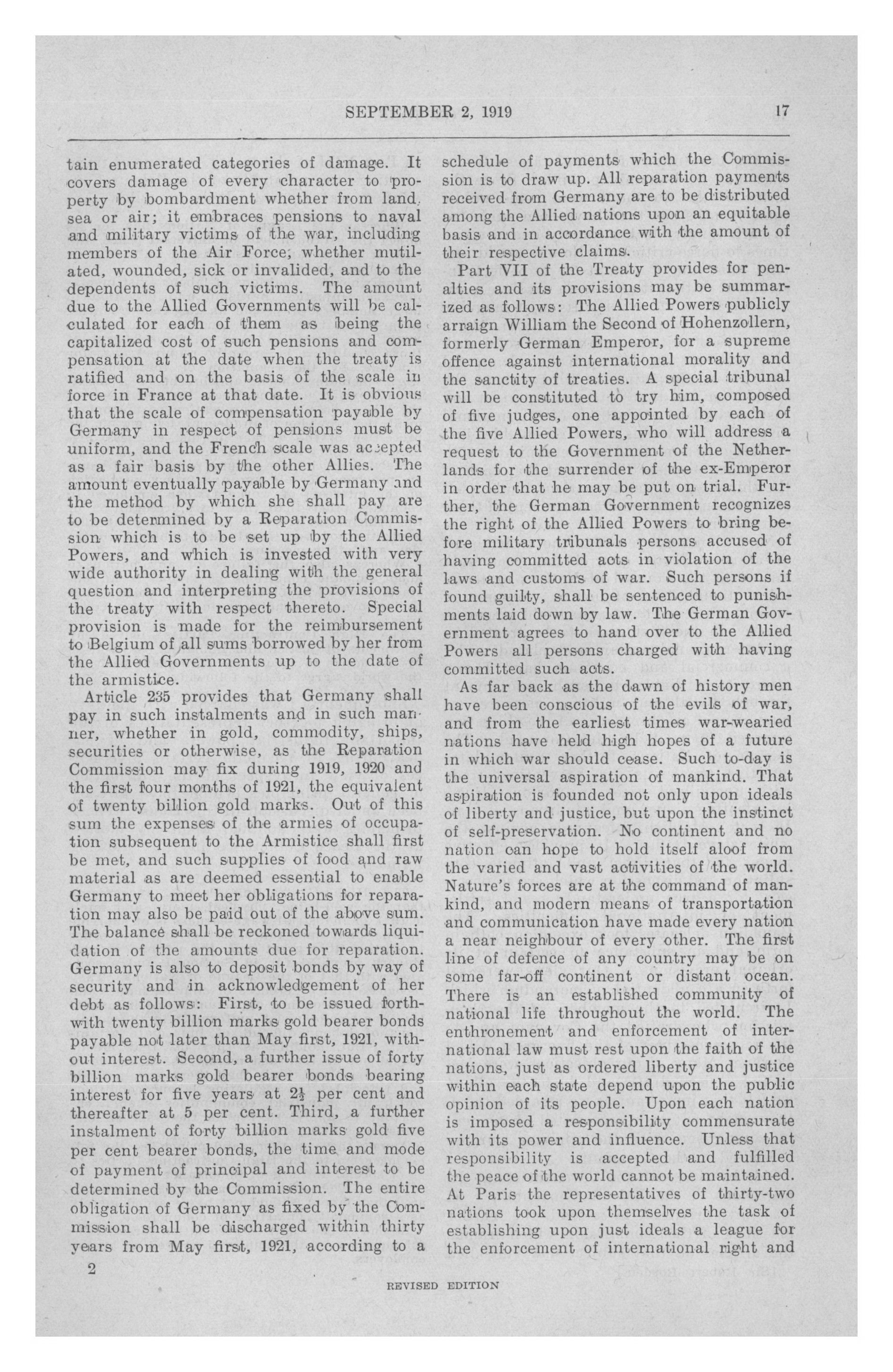 SEPTEMBER 2, 1919 17

tain enumerated categories of damage. It covers damage of every character to property by bombardment whether from land, sea or air; it embraces pensions to naval and military victims of the war, including members of the Air Force, whether mutilated, wounded, sick or invalided, and to the dependents of such victims. The amount due to the Allied Governments will be calculated for each of them as being the capitalized cost of such pensions and compensation at the date when the treaty is ratified and on the basis of the scale in force in France at that date. It is obvious that the scale of compensation payable by Germany in respect of pensions must be uniform, and the French scale was accepted as a fair basis by the other Allies. The amount eventually payable by Germany and the method by which she shall pay are to be determined by a Reparation Commission which is to be set up by the Allied Powers, and which is invested with very wide authority in dealing with the general question and interpreting the provisions of the treaty with respect thereto. Special provision is made for the reimbursement to Belgium of all sums borrowed by her from the Allied Governments up to the date of the armistice.

Article 235 provides that Germany shall pay in such instalments and in such manner, whether in gold, commodity, ships, securities or otherwise, as the Reparation Commission may fix during 1919, 1920 and the first four months of 1921, the equivalent of twenty billion gold marks. Out of this sum the expenses of the armies of occupation subsequent to the Armistice shall first be met, and such supplies of food and raw material as are deemed essential to enable Germany to meet her obligations for reparation may also be paid out of the above sum. The balance shall be reckoned towards liquidation of the amounts due for reparation. Germany is also to deposit bonds by way of security and in acknowledgement of her debt as follows: First, to be issued forthwith twenty billion marks gold bearer bonds payable not later than May first, 1921, without interest. Second, a further issue of forty billion marks gold bearer bonds bearing interest for five years at $2\frac{1}{2}$ per cent and thereafter at 5 per cent. Third, a further instalment of forty billion marks gold five per cent bearer bonds, the time and mode of payment of principal and interest to be determined by the Commission. The entire obligation of Germany as fixed by the Commission shall be discharged within thirty years from May first, 1921, according to a schedule of payments which the Commission is to draw up. All reparation payments received from Germany are to be distributed among the Allied nations upon an equitable basis and in accordance with the amount of their respective claims.

Part VII of the Treaty provides for penalties and its provisions may be summarized as follows: The Allied Powers publicly arraign William the Second of Hohenzollern, formerly German Emperor, for a supreme offence against international morality and the sanctity of treaties. A special tribunal will be constituted to try him, composed of five judges, one appointed by each of the five Allied Powers, who will address a request to the Government of the Netherlands for the surrender of the ex-Emperor in order that he may be put on trial. Further, the German Government recognizes the right of the Allied Powers to bring before military tribunals persons accused of having committed acts in violation of the laws and customs of war. Such persons if found guilty, shall be sentenced to punishments laid down by law. The German Government agrees to hand over to the Allied Powers all persons charged with having committed such acts.

As far back as the dawn of history men have been conscious of the evils of war, and from the earliest times war-wearied nations have held high hopes of a future in which war should cease. Such to-day is the universal aspiration of mankind. That aspiration is founded not only upon ideals of liberty and justice, but upon the instinct of self-preservation. No continent and no nation can hope to hold itself aloof from the varied and vast activities of the world. Nature's forces are at the command of mankind, and modern means of transportation and communication have made every nation a near neighbour of every other. The first line of defence of any country may be on some far-off continent or distant ocean. There is an established community of national life throughout the world. The enthronement and enforcement of international law must rest upon the faith of the nations, just as ordered liberty and justice within each state depend upon the public opinion of its people. Upon each nation is imposed a responsibility commensurate with its power and influence. Unless that responsibility is accepted and fulfilled the peace of the world cannot be maintained. At Paris the representatives of thirty-two nations took upon themselves the task of establishing upon just ideals a league for the enforcement of international right and

2

REVISED EDITION